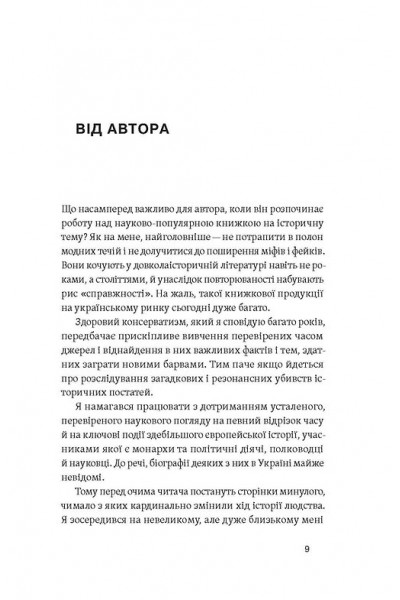 ВІД АВТОРА

Що насамперед важливо для автора, коли він розпочинає роботу над науково-популярною книжкою на історичну тему? Як на мене, найголовніше — не потрапити в полон модних течій і не долучитися до поширення міфів і фейків. Вони кочують у довколаісторичній літературі навіть не роками, а століттями, й унаслідок повторюваності набувають рис «справжності». На жаль, такої книжкової продукції на українському ринку сьогодні дуже багато.

Здоровий консерватизм, який я сповідую багато років, передбачає прискіпливе вивчення перевірених часом джерел і віднайдення в них важливих фактів і тем, здатних заграти новими барвами. Тим паче якщо йдеться про розслідування загадкових і резонансних убивств історичних постатей.

Я намагався працювати з дотриманням усталеного, перевіреного наукового погляду на певний відрізок часу й на ключові події здебільшого європейської історії, учасниками якої є монархи та політичні діячі, полководці й науковці. До речі, біографії деяких з них в Україні майже невідомі.

Тому перед очима читача постануть сторінки минулого, чимало з яких кардинально змінили хід історії людства. Я зосередився на невеликому, але дуже близькому мені

9